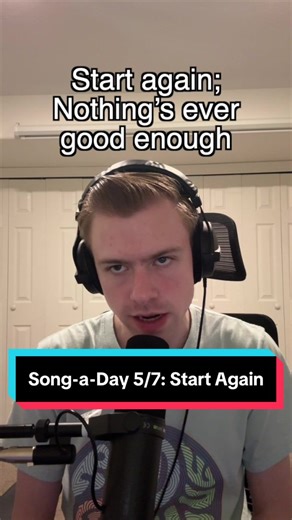 Start again;
Nothing's ever good enough

Song-a-Day 5/7: Start Again